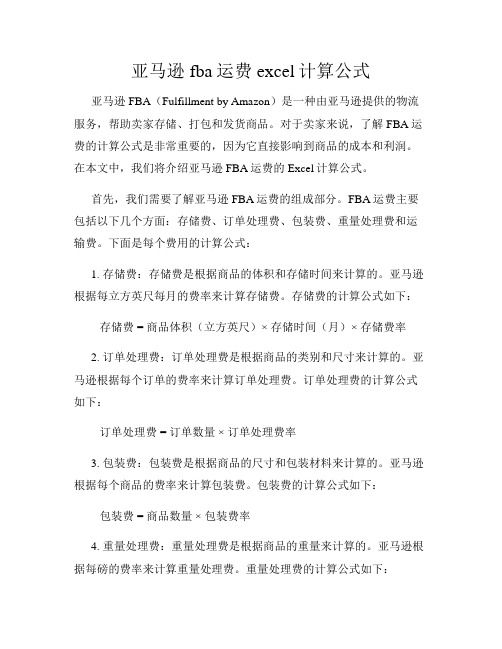 亚马逊 fba 运费 excel 计算公式

亚马逊 FBA（Fulfillment by Amazon）是一种由亚马逊提供的物流服务，帮助卖家存储、打包和发货商品。对于卖家来说，了解 FBA 运费的计算公式是非常重要的，因为它直接影响到商品的成本和利润。在本文中，我们将介绍亚马逊 FBA 运费的 Excel 计算公式。

首先，我们需要了解亚马逊 FBA 运费的组成部分。FBA 运费主要包括以下几个方面：存储费、订单处理费、包装费、重量处理费和运输费。下面是每个费用的计算公式：

1. 存储费：存储费是根据商品的体积和存储时间来计算的。亚马逊根据每立方英尺每月的费率来计算存储费。存储费的计算公式如下：

存储费 = 商品体积（立方英尺）× 存储时间（月）× 存储费率

2. 订单处理费：订单处理费是根据商品的类别和尺寸来计算的。亚马逊根据每个订单的费率来计算订单处理费。订单处理费的计算公式如下：

订单处理费 = 订单数量 × 订单处理费率

3. 包装费：包装费是根据商品的尺寸和包装材料来计算的。亚马逊根据每个商品的费率来计算包装费。包装费的计算公式如下：

包装费 = 商品数量 × 包装费率

4. 重量处理费：重量处理费是根据商品的重量来计算的。亚马逊根据每磅的费率来计算重量处理费。重量处理费的计算公式如下：